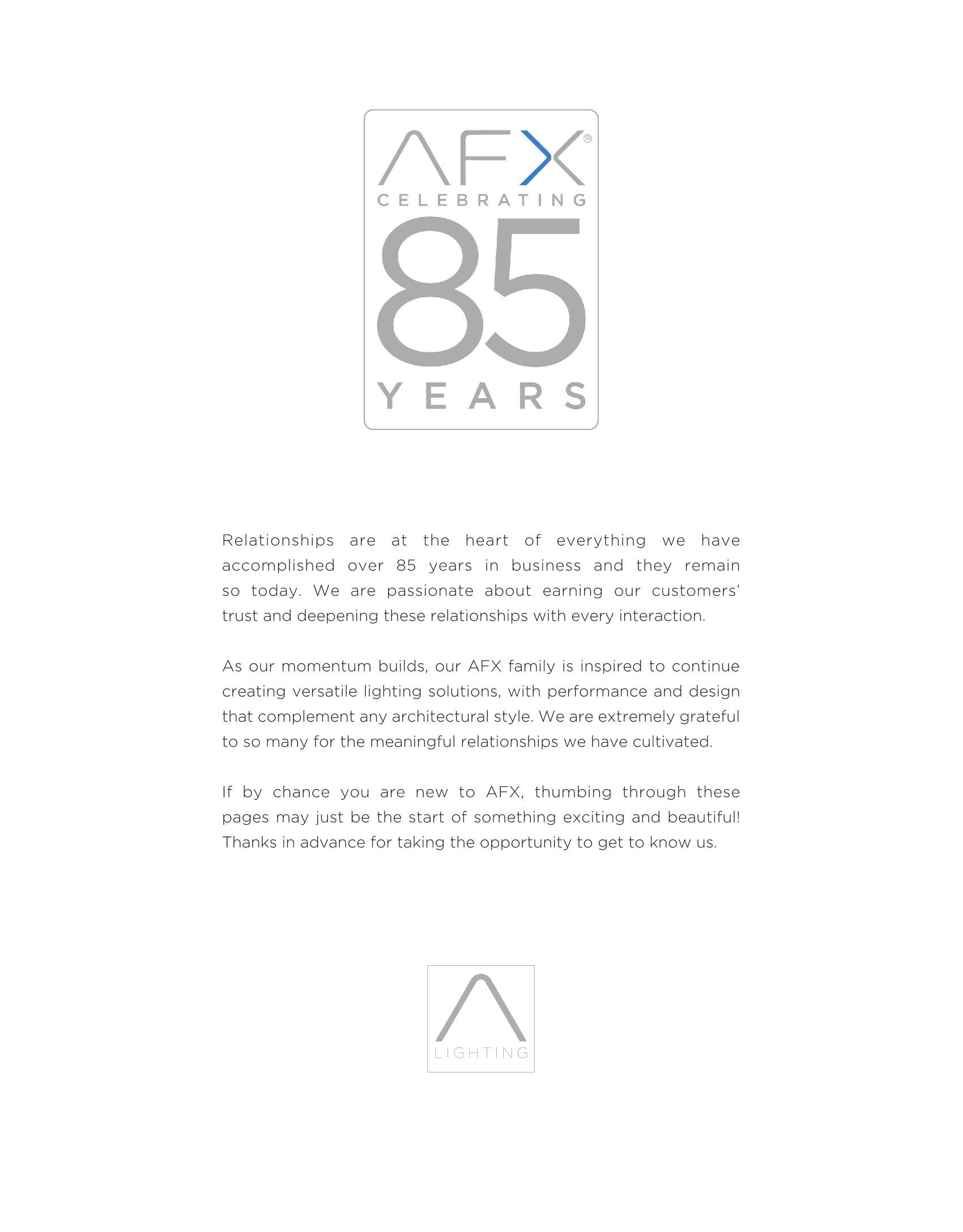 AFX®
CELEBRATING
85
YEARS

Relationships are at the heart of everything we have accomplished over 85 years in business and they remain so today. We are passionate about earning our customers' trust and deepening these relationships with every interaction.

As our momentum builds, our AFX family is inspired to continue creating versatile lighting solutions, with performance and design that complement any architectural style. We are extremely grateful to so many for the meaningful relationships we have cultivated.

If by chance you are new to AFX, thumbing through these pages may just be the start of something exciting and beautiful! Thanks in advance for taking the opportunity to get to know us.

LIGHTING